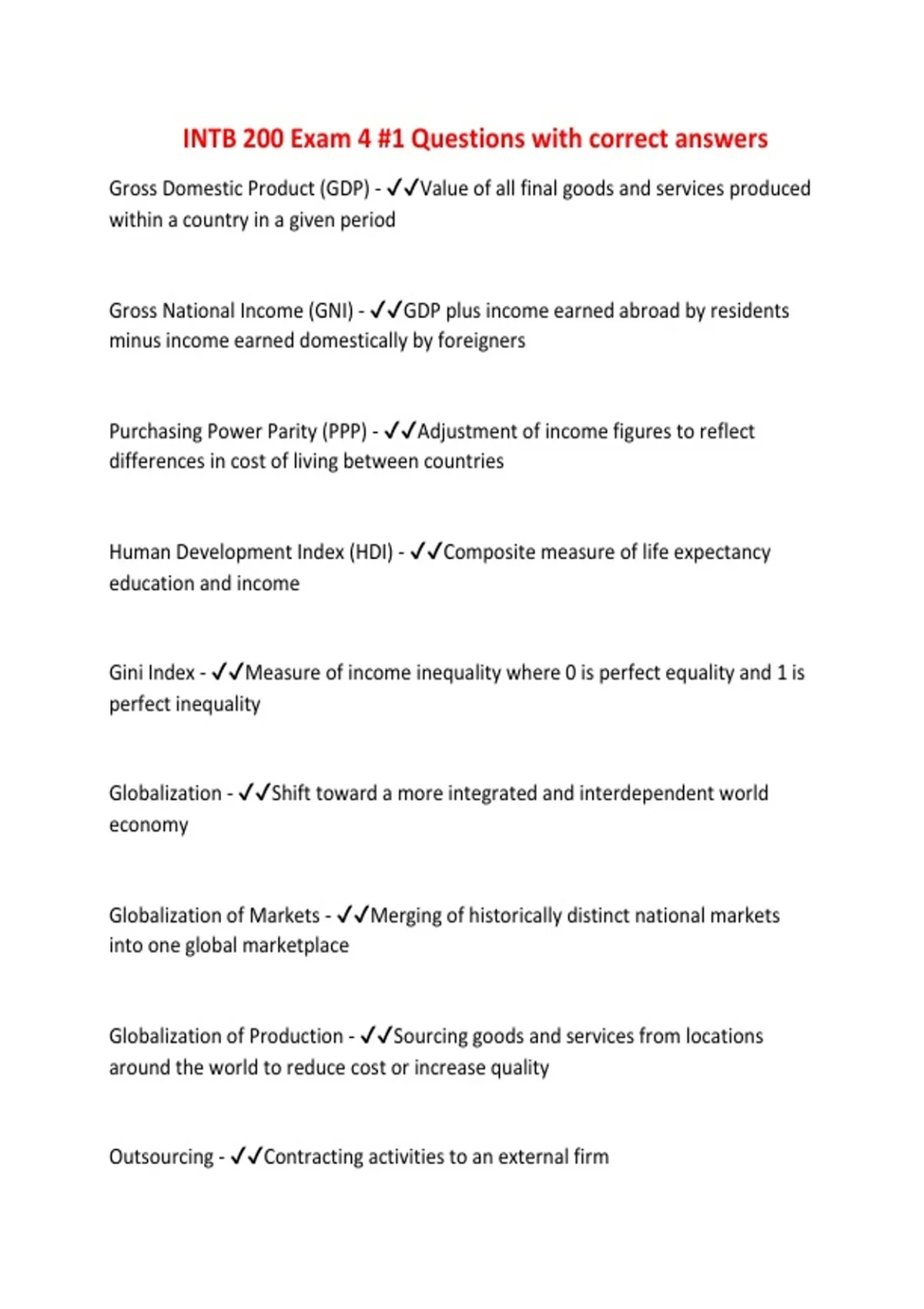 INTB 200 Exam 4 #1 Questions with correct answers

Gross Domestic Product (GDP) - ✓✓Value of all final goods and services produced within a country in a given period

Gross National Income (GNI) - ✓✓GDP plus income earned abroad by residents minus income earned domestically by foreigners

Purchasing Power Parity (PPP) - ✓✓Adjustment of income figures to reflect differences in cost of living between countries

Human Development Index (HDI) - ✓✓Composite measure of life expectancy education and income

Gini Index - ✓✓Measure of income inequality where 0 is perfect equality and 1 is perfect inequality

Globalization - ✓✓Shift toward a more integrated and interdependent world economy

Globalization of Markets - ✓✓Merging of historically distinct national markets into one global marketplace

Globalization of Production - ✓✓Sourcing goods and services from locations around the world to reduce cost or increase quality

Outsourcing - ✓✓Contracting activities to an external firm